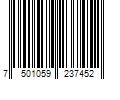 7 501059 237452